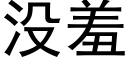 没羞